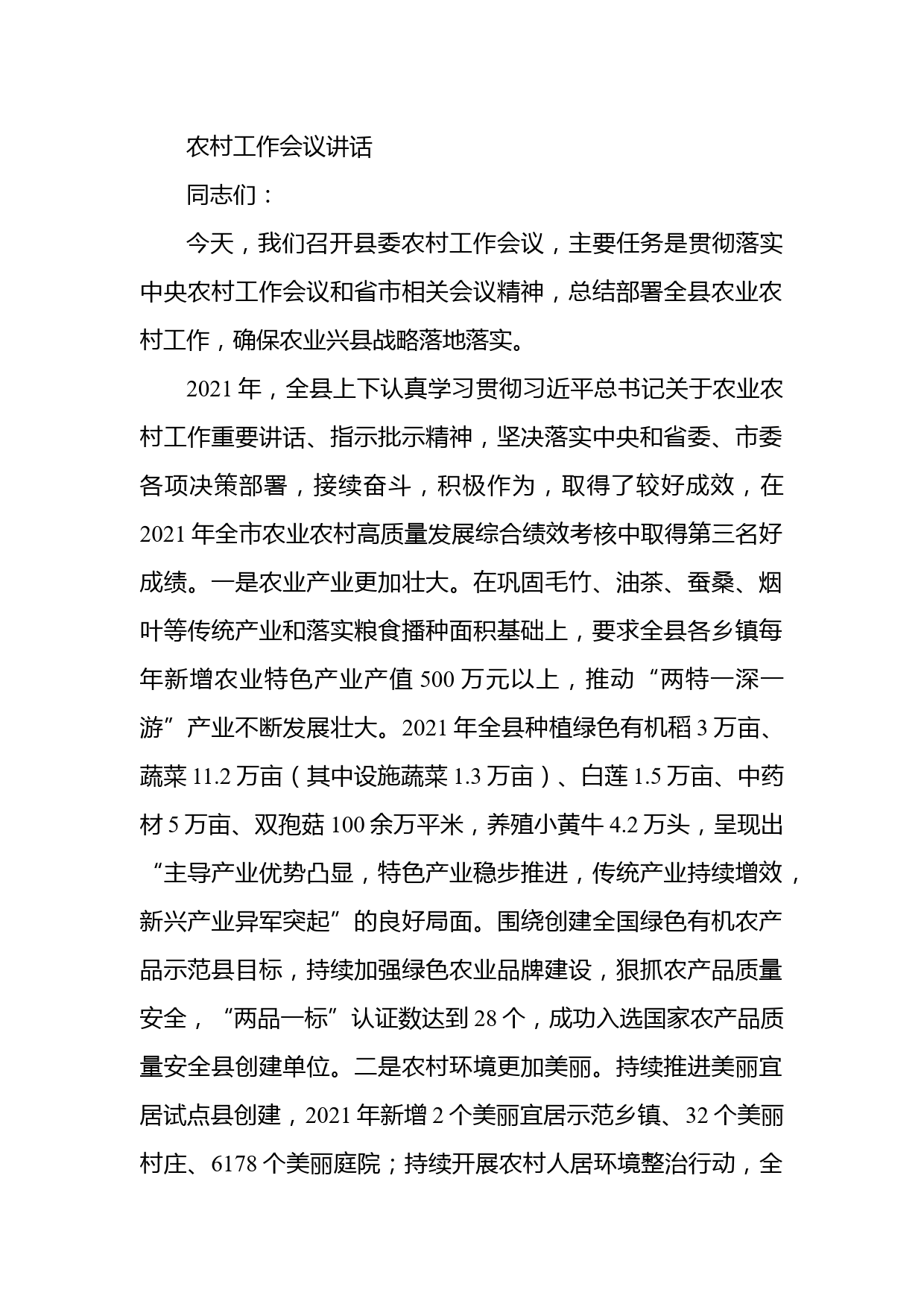 农村工作会议讲话

同志们：

今天，我们召开县委农村工作会议，主要任务是贯彻落实中央农村工作会议和省市相关会议精神，总结部署全县农业农村工作，确保农业兴县战略落地落实。

2021年，全县上下认真学习贯彻习近平总书记关于农业农村工作重要讲话、指示批示精神，坚决落实中央和省委、市委各项决策部署，接续奋斗，积极作为，取得了较好成效，在2021年全市农业农村高质量发展综合绩效考核中取得第三名好成绩。一是农业产业更加壮大。在巩固毛竹、油茶、蚕桑、烟叶等传统产业和落实粮食播种面积基础上，要求全县各乡镇每年新增农业特色产业产值500万元以上，推动“两特一深一游”产业不断发展壮大。2021年全县种植绿色有机稻3万亩、蔬菜11.2万亩（其中设施蔬菜1.3万亩）、白莲1.5万亩、中药材5万亩、双孢菇100余万平米，养殖小黄牛4.2万头，呈现出“主导产业优势凸显，特色产业稳步推进，传统产业持续增效，新兴产业异军突起”的良好局面。围绕创建全国绿色有机农产品示范县目标，持续加强绿色农业品牌建设，狠抓农产品质量安全，“两品一标”认证数达到28个，成功入选国家农产品质量安全县创建单位。二是农村环境更加美丽。持续推进美丽宜居试点县创建，2021年新增2个美丽宜居示范乡镇、32个美丽村庄、6178个美丽庭院；持续开展农村人居环境整治行动，全